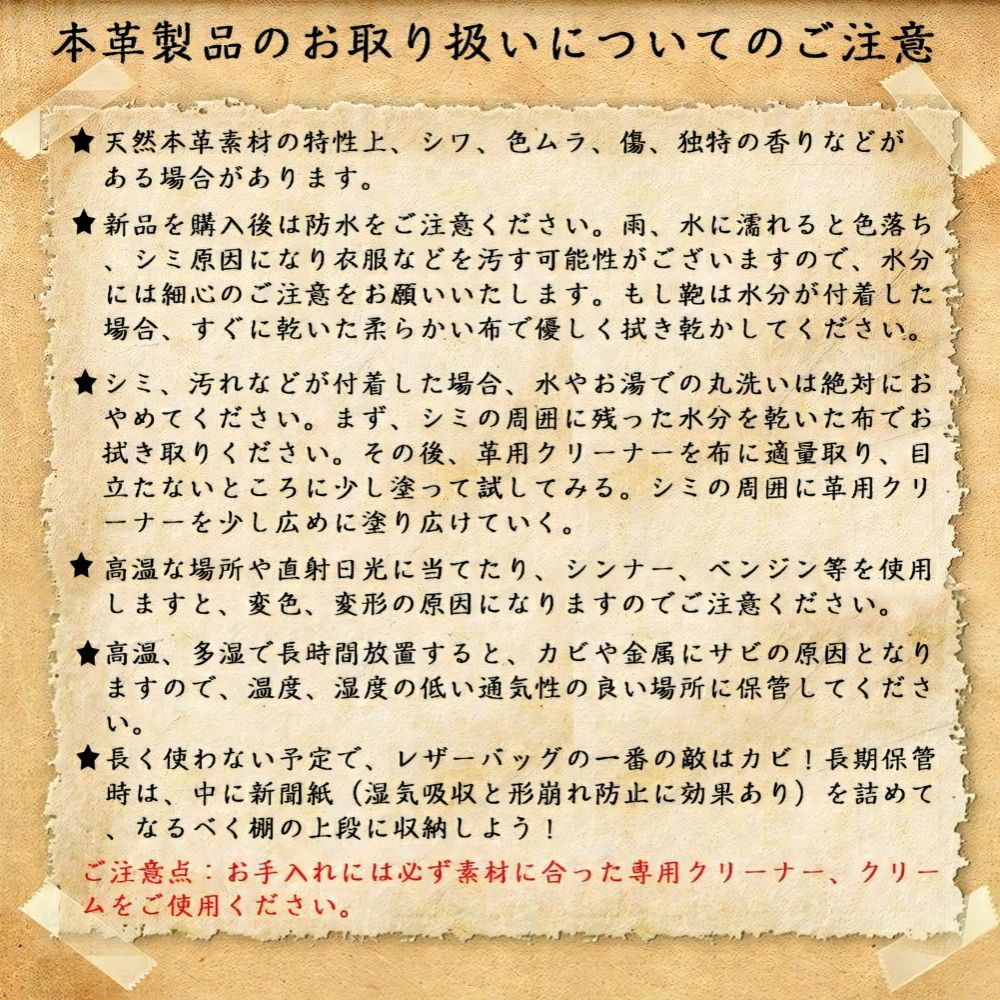 本革製品のお取り扱いについてのご注意

★天然本革素材の特性上、シワ、色ムラ、傷、独特の香りなどがある場合があります。

★新品を購入後は防水をご注意ください。雨、水に濡れると色落ち、シミ原因になり衣服などを汚す可能性がございますので、水分には細心のご注意をお願いいたします。もし鞄は水分が付着した場合、すぐに乾いた柔らかい布で優しく拭き乾かしてください。

★シミ、汚れなどが付着した場合、水やお湯での丸洗いは絶対におやめてください。まず、シミの周囲に残った水分を乾いた布でお拭き取りください。その後、革用クリーナーを布に適量取り、目立たないところに少し塗って試してみる。シミの周囲に革用クリーナーを少し広めに塗り広けていく。

★高温な場所や直射日光に当てたり、シンナー、ベンジン等を使用しますと、変色、変形の原因になりますのでご注意ください。

★高温、多湿で長時間放置すると、カビや金属にサビの原因となりますので、温度、湿度の低い通気性の良い場所に保管してください。

★長く使わない予定で、レザーバッグの一番の敵はカビ！長期保管時は、中に新聞紙（湿気吸収と形崩れ防止に効果あり）を詰めて、なるべく棚の上段に収納しよう！

ご注意点：お手入れには必ず素材に合った専用クリーナー、クリームをご使用ください。